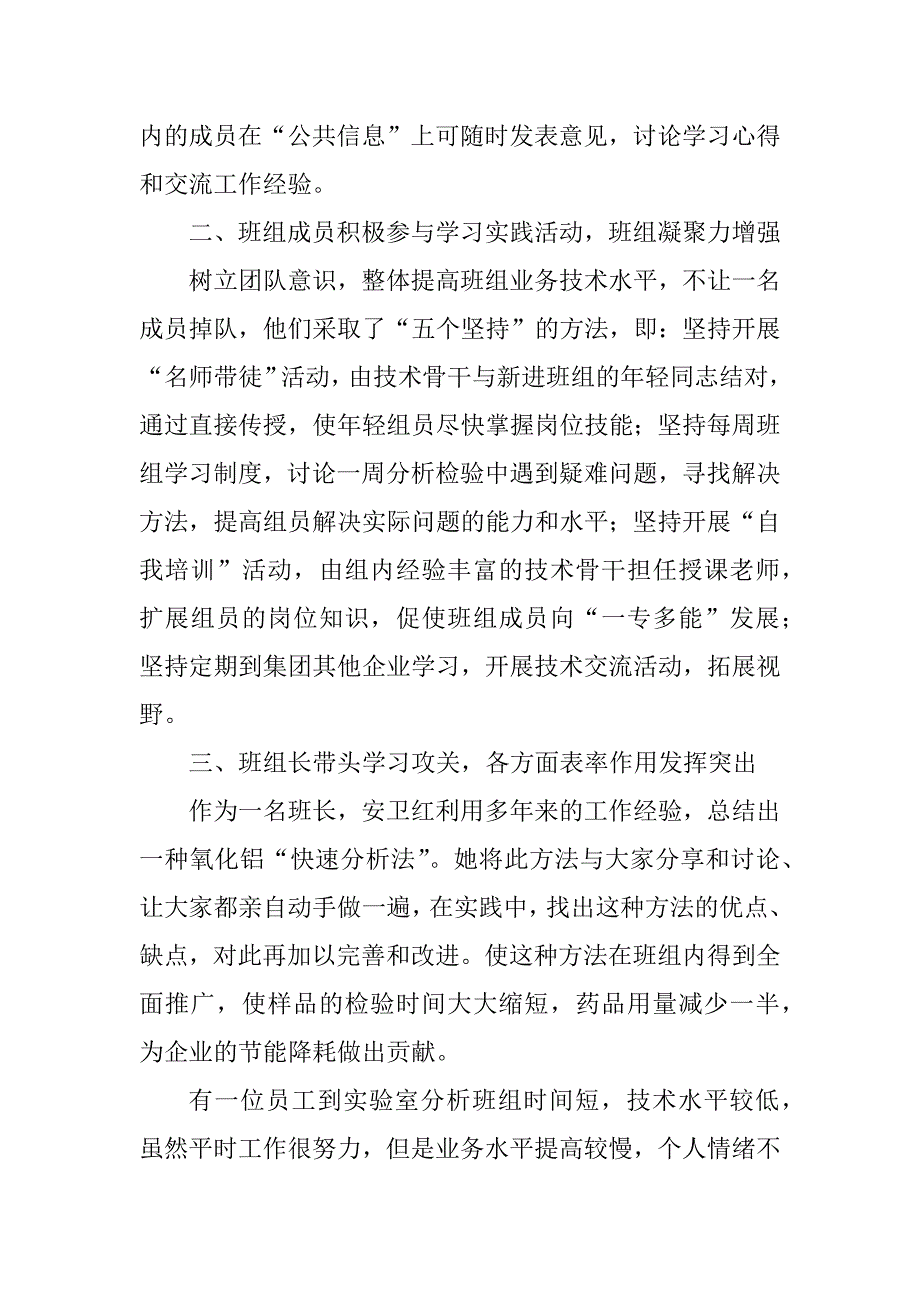 内的成员在“公共信息”上可随时发表意见，讨论学习心得和交流工作经验。

二、班组成员积极参与学习实践活动，班组凝聚力增强

树立团队意识，整体提高班组业务技术水平，不让一名成员掉队，他们采取了“五个坚持”的方法，即：坚持开展“名师带徒”活动，由技术骨干与新进班组的年轻同志结对，通过直接传授，使年轻组员尽快掌握岗位技能；坚持每周班组学习制度，讨论一周分析检验中遇到疑难问题，寻找解决方法，提高组员解决实际问题的能力和水平；坚持开展“自我培训”活动，由组内经验丰富的技术骨干担任授课老师，扩展组员的岗位知识，促使班组成员向“一专多能”发展；坚持定期到集团其他企业学习，开展技术交流活动，拓展视野。

三、班组长带头学习攻关，各方面表率作用发挥突出

作为一名班长，安卫红利用多年来的工作经验，总结出一种氧化铝“快速分析法”。她将此方法与大家分享和讨论、让大家都亲自动手做一遍，在实践中，找出这种方法的优点、缺点，对此再加以完善和改进。使这种方法在班组内得到全面推广，使样品的检验时间大大缩短，药品用量减少一半，为企业的节能降耗做出贡献。

有一位员工到实验室分析班组时间短，技术水平较低，虽然平时工作很努力，但是业务水平提高较慢，个人情绪不